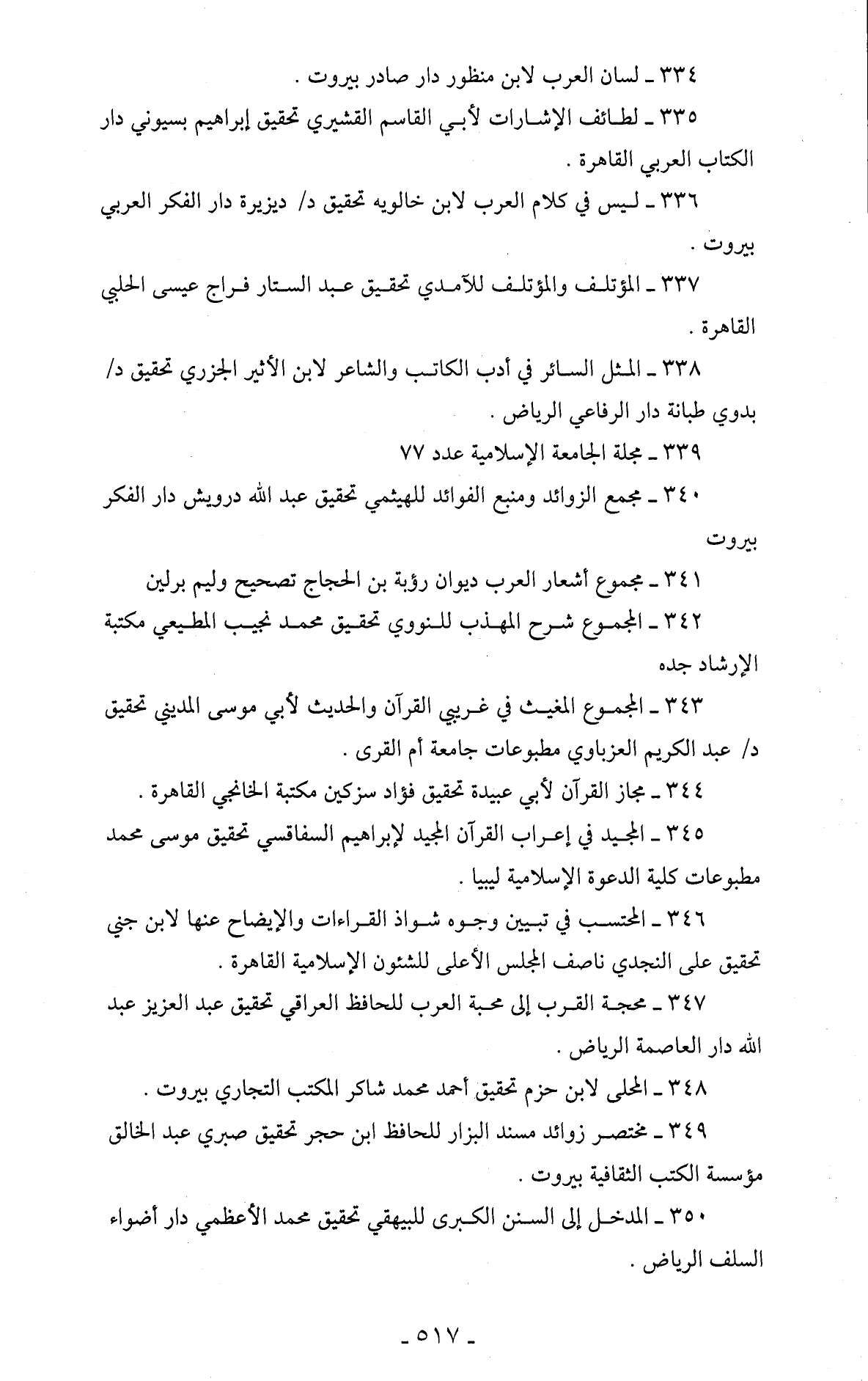 ٣٣٤ ـ لسان العرب لابن منظور دار صادر بيروت .

٣٣٥ ـ لطائف الإشارات لأبي القاسم القشيري تحقيق إبراهيم بسيوني دار الكتاب العربي القاهرة .

٣٣٦ ـ ليس في كلام العرب لابن خالويه تحقيق د/ ديزيرة دار الفكر العربي بيروت .

٣٣٧ ـ المؤتلف والمؤتلف للآمدي تحقيق عبد الستار فراج عيسى الحلبي القاهرة .

٣٣٨ ـ المثل السائر في أدب الكاتب والشاعر لابن الأثير الجزري تحقيق د/ بدوي طبانة دار الرفاعي الرياض .

٣٣٩ ـ مجلة الجامعة الإسلامية عدد ٧٧

٣٤٠ ـ مجمع الزوائد ومنبع الفوائد للهيثمي تحقيق عبد الله درويش دار الفكر بيروت

٣٤١ ـ مجموع أشعار العرب ديوان رؤبة بن الحجاج تصحيح وليم برلين

٣٤٢ ـ المجموع شرح المهذب للنووي تحقيق محمد نجيب المطيعي مكتبة الإرشاد جده

٣٤٣ ـ المجموع المغيث في غريبي القرآن والحديث لأبي موسى المديني تحقيق د/ عبد الكريم العزباوي مطبوعات جامعة أم القرى .

٣٤٤ ـ مجاز القرآن لأبي عبيدة تحقيق فؤاد سزكين مكتبة الخانجي القاهرة .

٣٤٥ ـ المجيد في إعراب القرآن المجيد لإبراهيم السفاقسي تحقيق موسى محمد مطبوعات كلية الدعوة الإسلامية ليبيا .

٣٤٦ ـ المحتسب في تبيين وجوه شواذ القراءات والإيضاح عنها لابن جني تحقيق على النجدي ناصف المجلس الأعلى للشئون الإسلامية القاهرة .

٣٤٧ ـ محجة القرب إلى محبة العرب للحافظ العراقي تحقيق عبد العزيز عبد الله دار العاصمة الرياض .

٣٤٨ ـ المحلى لابن حزم تحقيق أحمد محمد شاكر المكتب التجاري بيروت .

٣٤٩ ـ مختصر زوائد مسند البزار للحافظ ابن حجر تحقيق صبري عبد الخالق مؤسسة الكتب الثقافية بيروت .

٣٥٠ ـ المدخل إلى السنن الكبرى للبيهقي تحقيق محمد الأعظمي دار أضواء السلف الرياض .

ـ ٥١٧ ـ